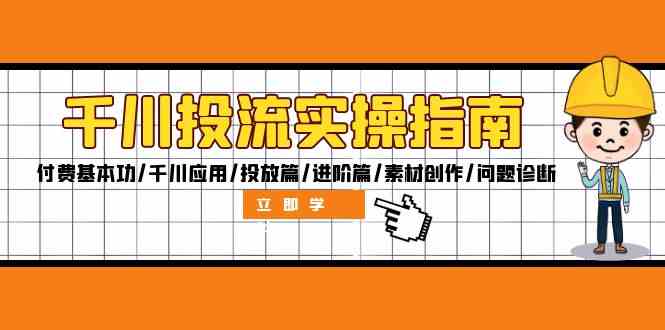 千川投流实操指南

付费基本功/千川应用/投放篇/进阶篇/素材创作/问题诊断

立即学